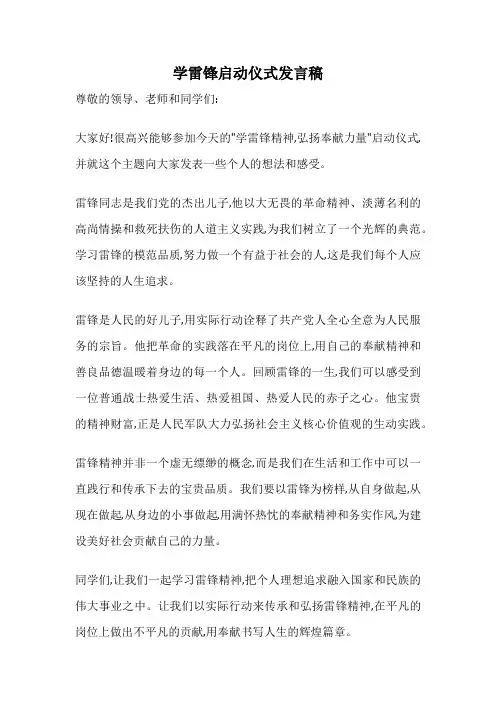 学雷锋启动仪式发言稿

尊敬的领导、老师和同学们:

大家好!很高兴能够参加今天的"学雷锋精神,弘扬奉献力量"启动仪式,并就这个主题向大家发表一些个人的想法和感受。

雷锋同志是我们党的杰出儿子,他以大无畏的革命精神、淡薄名利的高尚情操和救死扶伤的人道主义实践,为我们树立了一个光辉的典范。学习雷锋的模范品质,努力做一个有益于社会的人,这是我们每个人应该坚持的人生追求。

雷锋是人民的好儿子,用实际行动诠释了共产党人全心全意为人民服务的宗旨。他把革命的实践落在平凡的岗位上,用自己的奉献精神和善良品德温暖着身边的每一个人。回顾雷锋的一生,我们可以感受到一位普通战士热爱生活、热爱祖国、热爱人民的赤子之心。他宝贵的精神财富,正是人民军队大力弘扬社会主义核心价值观的生动实践。

雷锋精神并非一个虚无缥缈的概念,而是我们在生活和工作中可以一直践行和传承下去的宝贵品质。我们要以雷锋为榜样,从自身做起,从现在做起,从身边的小事做起,用满怀热忱的奉献精神和务实作风,为建设美好社会贡献自己的力量。

同学们,让我们一起学习雷锋精神,把个人理想追求融入国家和民族的伟大事业之中。让我们以实际行动来传承和弘扬雷锋精神,在平凡的岗位上做出不平凡的贡献,用奉献书写人生的辉煌篇章。